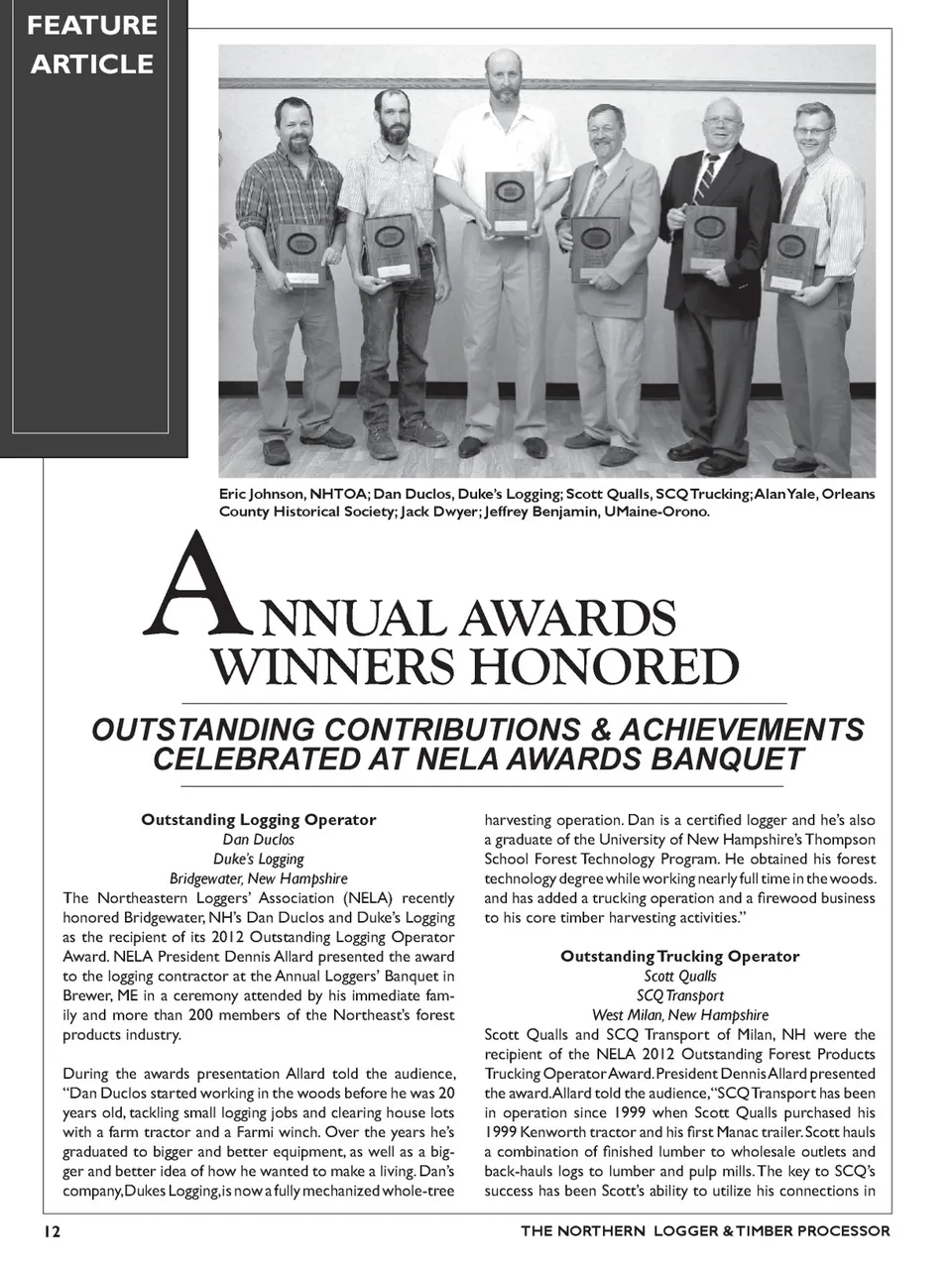 FEATURE ARTICLE

Eric Johnson, NHTOA; Dan Duclos, Duke's Logging; Scott Qualls, SCQ Trucking; Alan Yale, Orleans County Historical Society; Jack Dwyer; Jeffrey Benjamin, UMaine-Orono.

ANNUAL AWARDS WINNERS HONORED

OUTSTANDING CONTRIBUTIONS & ACHIEVEMENTS CELEBRATED AT NELA AWARDS BANQUET

Outstanding Logging Operator
Dan Duclos
Duke's Logging
Bridgewater, New Hampshire
The Northeastern Loggers' Association (NELA) recently honored Bridgewater, NH's Dan Duclos and Duke's Logging as the recipient of its 2012 Outstanding Logging Operator Award. NELA President Dennis Allard presented the award to the logging contractor at the Annual Loggers' Banquet in Brewer, ME in a ceremony attended by his immediate family and more than 200 members of the Northeast's forest products industry.

During the awards presentation Allard told the audience, "Dan Duclos started working in the woods before he was 20 years old, tackling small logging jobs and clearing house lots with a farm tractor and a Farmi winch. Over the years he's graduated to bigger and better equipment, as well as a bigger and better idea of how he wanted to make a living. Dan's company, Dukes Logging, is now a fully mechanized whole-tree harvesting operation. Dan is a certified logger and he's also a graduate of the University of New Hampshire's Thompson School Forest Technology Program. He obtained his forest technology degree while working nearly full time in the woods. and has added a trucking operation and a firewood business to his core timber harvesting activities."

Outstanding Trucking Operator
Scott Qualls
SCQ Transport
West Milan, New Hampshire
Scott Qualls and SCQ Transport of Milan, NH were the recipient of the NELA 2012 Outstanding Forest Products Trucking Operator Award. President Dennis Allard presented the award. Allard told the audience, "SCQ Transport has been in operation since 1999 when Scott Qualls purchased his 1999 Kenworth tractor and his first Manac trailer. Scott hauls a combination of finished lumber to wholesale outlets and back-hauls logs to lumber and pulp mills. The key to SCQ's success has been Scott's ability to utilize his connections in

12

THE NORTHERN LOGGER & TIMBER PROCESSOR